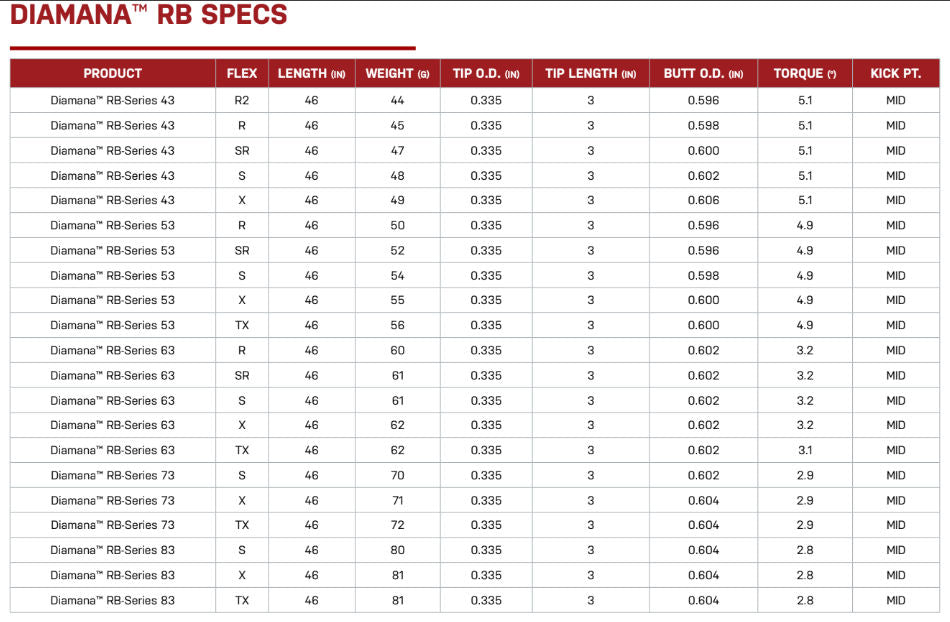 DIAMANA™ RB SPECS

| PRODUCT | FLEX | LENGTH (IN) | WEIGHT (G) | TIP O.D. (IN) | TIP LENGTH (IN) | BUTT O.D. (IN) | TORQUE (°) | KICK PT. |
|---|---|---|---|---|---|---|---|---|
| Diamana™ RB-Series 43 | R2 | 46 | 44 | 0.335 | 3 | 0.596 | 5.1 | MID |
| Diamana™ RB-Series 43 | R | 46 | 45 | 0.335 | 3 | 0.598 | 5.1 | MID |
| Diamana™ RB-Series 43 | SR | 46 | 47 | 0.335 | 3 | 0.600 | 5.1 | MID |
| Diamana™ RB-Series 43 | S | 46 | 48 | 0.335 | 3 | 0.602 | 5.1 | MID |
| Diamana™ RB-Series 43 | X | 46 | 49 | 0.335 | 3 | 0.606 | 5.1 | MID |
| Diamana™ RB-Series 53 | R | 46 | 50 | 0.335 | 3 | 0.596 | 4.9 | MID |
| Diamana™ RB-Series 53 | SR | 46 | 52 | 0.335 | 3 | 0.596 | 4.9 | MID |
| Diamana™ RB-Series 53 | S | 46 | 54 | 0.335 | 3 | 0.598 | 4.9 | MID |
| Diamana™ RB-Series 53 | X | 46 | 55 | 0.335 | 3 | 0.600 | 4.9 | MID |
| Diamana™ RB-Series 53 | TX | 46 | 56 | 0.335 | 3 | 0.600 | 4.9 | MID |
| Diamana™ RB-Series 63 | R | 46 | 60 | 0.335 | 3 | 0.602 | 3.2 | MID |
| Diamana™ RB-Series 63 | SR | 46 | 61 | 0.335 | 3 | 0.602 | 3.2 | MID |
| Diamana™ RB-Series 63 | S | 46 | 61 | 0.335 | 3 | 0.602 | 3.2 | MID |
| Diamana™ RB-Series 63 | X | 46 | 62 | 0.335 | 3 | 0.602 | 3.2 | MID |
| Diamana™ RB-Series 63 | TX | 46 | 62 | 0.335 | 3 | 0.602 | 3.1 | MID |
| Diamana™ RB-Series 73 | S | 46 | 70 | 0.335 | 3 | 0.602 | 2.9 | MID |
| Diamana™ RB-Series 73 | X | 46 | 71 | 0.335 | 3 | 0.604 | 2.9 | MID |
| Diamana™ RB-Series 73 | TX | 46 | 72 | 0.335 | 3 | 0.604 | 2.9 | MID |
| Diamana™ RB-Series 83 | S | 46 | 80 | 0.335 | 3 | 0.604 | 2.8 | MID |
| Diamana™ RB-Series 83 | X | 46 | 81 | 0.335 | 3 | 0.604 | 2.8 | MID |
| Diamana™ RB-Series 83 | TX | 46 | 81 | 0.335 | 3 | 0.604 | 2.8 | MID |